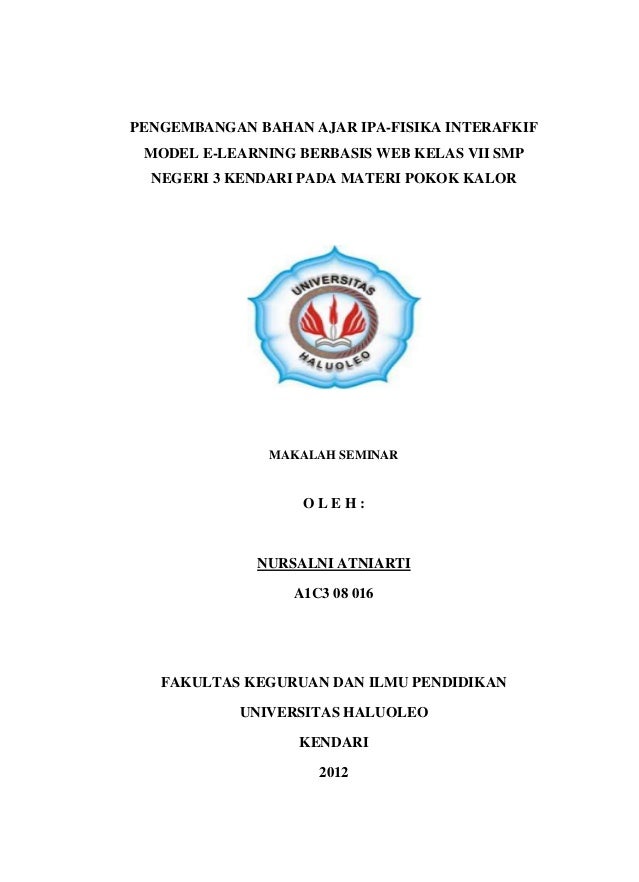 PENGEMBANGAN BAHAN AJAR IPA-FISIKA INTERAFKIF MODEL E-LEARNING BERBASIS WEB KELAS VII SMP NEGERI 3 KENDARI PADA MATERI POKOK KALOR

UNIVERSITAS
HALUOLEO

MAKALAH SEMINAR

O L E H :

NURSALNI ATNIARTI

A1C3 08 016

FAKULTAS KEGURUAN DAN ILMU PENDIDIKAN

UNIVERSITAS HALUOLEO

KENDARI

2012